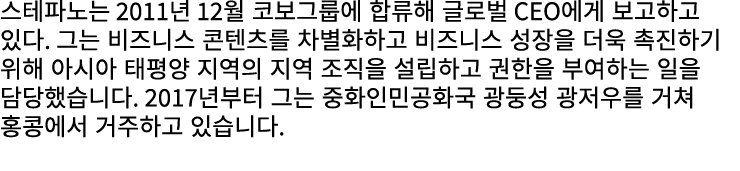 스테파노는 2011년 12월 코보그룹에 합류해 글로벌 CEO에게 보고하고 있다. 그는 비즈니스 콘텐츠를 차별화하고 비즈니스 성장을 더욱 촉진하기 위해 아시아 태평양 지역의 지역 조직을 설립하고 권한을 부여하는 일을 담당했습니다. 2017년부터 그는 중화인민공화국 광둥성 광저우를 거쳐 홍콩에서 거주하고 있습니다.